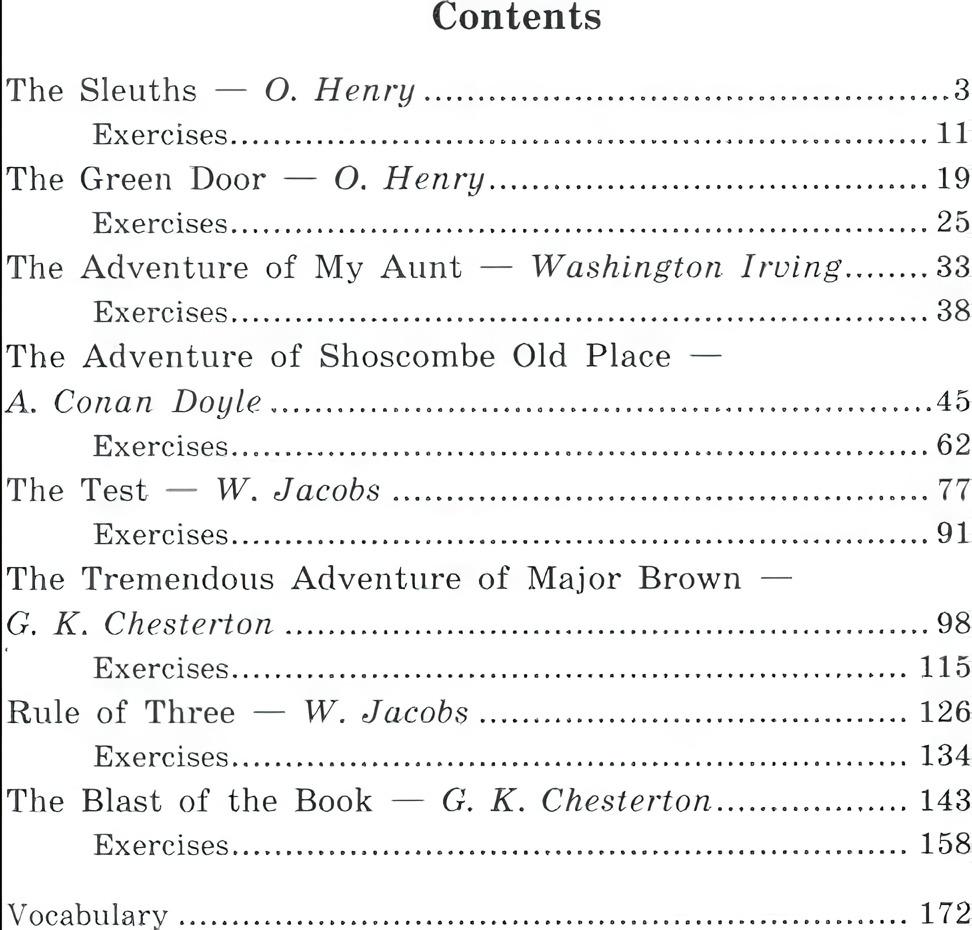 Contents

The Sleuths — O. Henry 3
Exercises 11
The Green Door — O. Henry 19
Exercises 25
The Adventure of My Aunt — Washington Irving 33
Exercises 38
The Adventure of Shoscombe Old Place — A. Conan Doyle 45
Exercises 62
The Test — W. Jacobs 77
Exercises 91
The Tremendous Adventure of Major Brown — G. K. Chesterton 98
Exercises 115
Rule of Three — W. Jacobs 126
Exercises 134
The Blast of the Book — G. K. Chesterton 143
Exercises 158

Vocabulary 172